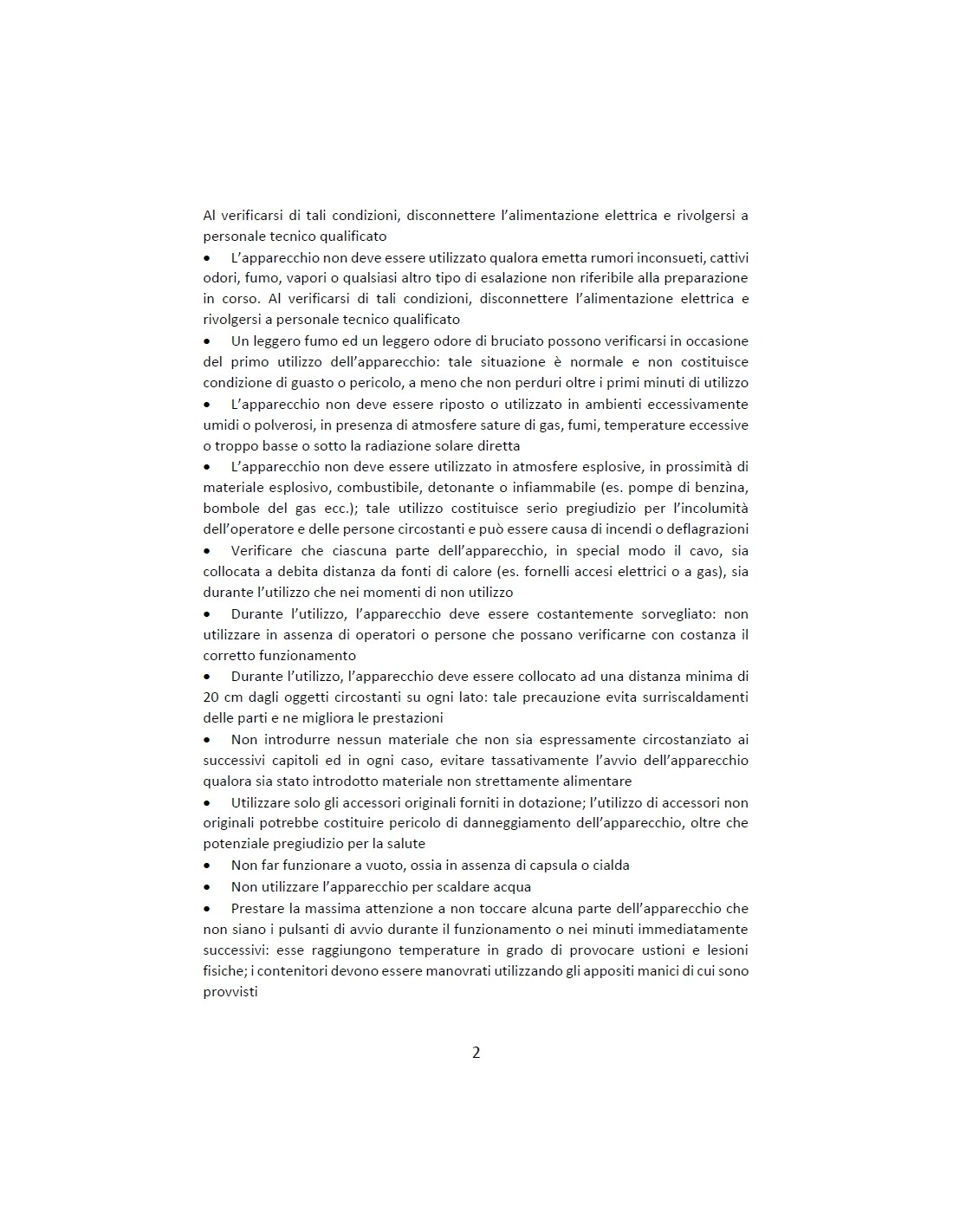 Al verificarsi di tali condizioni, disconnettere l'alimentazione elettrica e rivolgersi a personale tecnico qualificato

• L'apparecchio non deve essere utilizzato qualora emetta rumori inconsueti, cattivi odori, fumo, vapori o qualsiasi altro tipo di esalazione non riferibile alla preparazione in corso. Al verificarsi di tali condizioni, disconnettere l'alimentazione elettrica e rivolgersi a personale tecnico qualificato

• Un leggero fumo ed un leggero odore di bruciato possono verificarsi in occasione del primo utilizzo dell'apparecchio: tale situazione è normale e non costituisce condizione di guasto o pericolo, a meno che non perduri oltre i primi minuti di utilizzo

• L'apparecchio non deve essere riposto o utilizzato in ambienti eccessivamente umidi o polverosi, in presenza di atmosfere sature di gas, fumi, temperature eccessive o troppo basse o sotto la radiazione solare diretta

• L'apparecchio non deve essere utilizzato in atmosfere esplosive, in prossimità di materiale esplosivo, combustibile, detonante o infiammabile (es. pompe di benzina, bombole del gas ecc.); tale utilizzo costituisce serio pregiudizio per l'incolumità dell'operatore e delle persone circostanti e può essere causa di incendi o deflagrazioni

• Verificare che ciascuna parte dell'apparecchio, in special modo il cavo, sia collocata a debita distanza da fonti di calore (es. fornelli accesi elettrici o a gas), sia durante l'utilizzo che nei momenti di non utilizzo

• Durante l'utilizzo, l'apparecchio deve essere costantemente sorvegliato: non utilizzare in assenza di operatori o persone che possano verificarne con costanza il corretto funzionamento

• Durante l'utilizzo, l'apparecchio deve essere collocato ad una distanza minima di 20 cm dagli oggetti circostanti su ogni lato: tale precauzione evita surriscaldamenti delle parti e ne migliora le prestazioni

• Non introdurre nessun materiale che non sia espressamente circostanziato ai successivi capitoli ed in ogni caso, evitare tassativamente l'avvio dell'apparecchio qualora sia stato introdotto materiale non strettamente alimentare

• Utilizzare solo gli accessori originali forniti in dotazione; l'utilizzo di accessori non originali potrebbe costituire pericolo di danneggiamento dell'apparecchio, oltre che potenziale pregiudizio per la salute

• Non far funzionare a vuoto, ossia in assenza di capsula o cialda

• Non utilizzare l'apparecchio per scaldare acqua

• Prestare la massima attenzione a non toccare alcuna parte dell'apparecchio che non siano i pulsanti di avvio durante il funzionamento o nei minuti immediatamente successivi: esse raggiungono temperature in grado di provocare ustioni e lesioni fisiche; i contenitori devono essere manovrati utilizzando gli appositi manici di cui sono provvisti

2